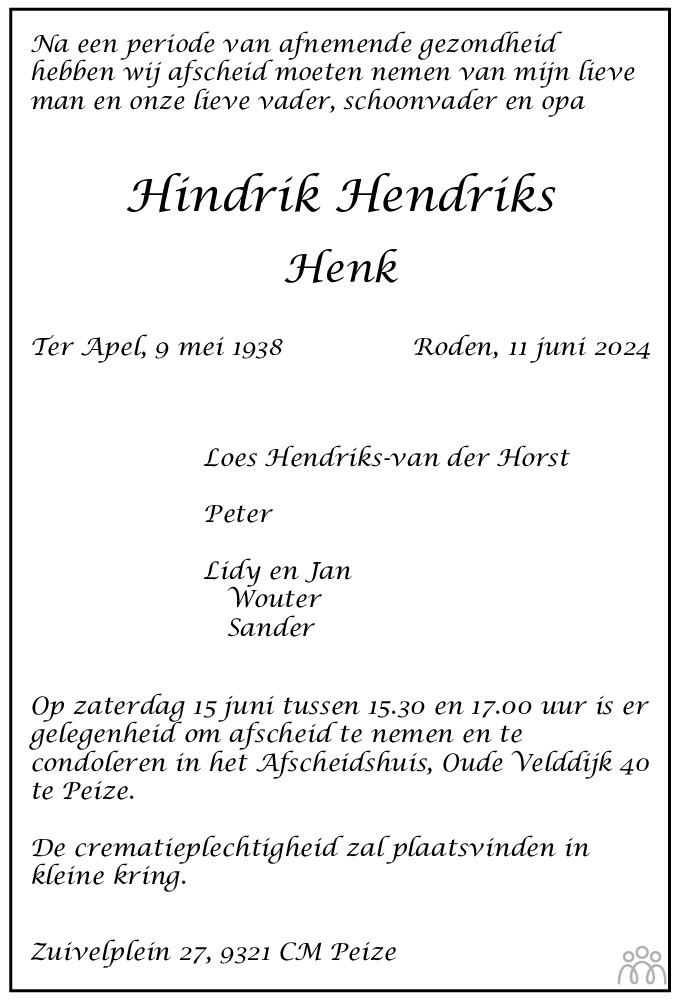 Na een periode van afnemende gezondheid hebben wij afscheid moeten nemen van mijn lieve man en onze lieve vader, schoonvader en opa

Hindrik Hendriks

Henk

Ter Apel, 9 mei 1938

Roden, 11 juni 2024

Loes Hendriks-van der Horst

Peter

Lidy en Jan
Wouter
Sander

Op zaterdag 15 juni tussen 15.30 en 17.00 uur is er gelegenheid om afscheid te nemen en te condoleren in het Afscheidshuis, Oude Velddijk 40 te Peize.

De crematieplechtigheid zal plaatsvinden in kleine kring.

Zuivelplein 27, 9321 CM Peize